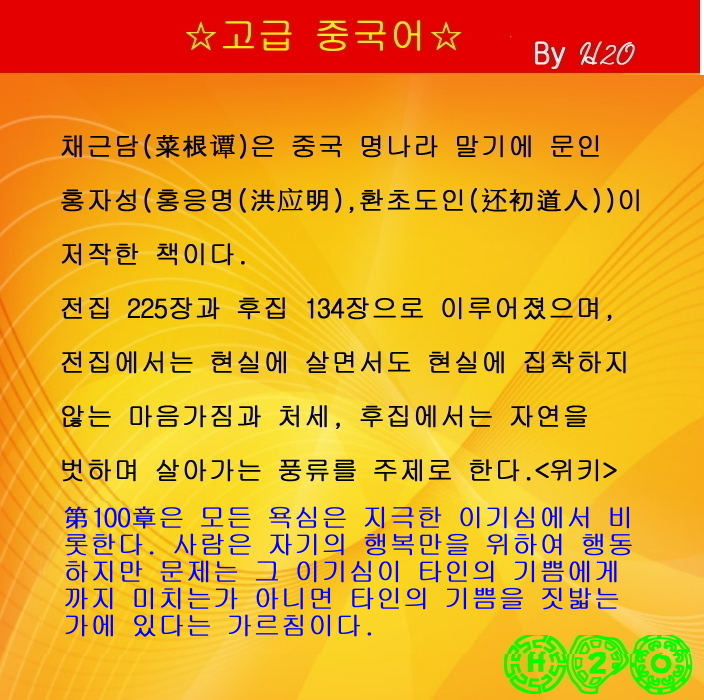 ☆고급 중국어☆

By H2O

채근담(菜根谭)은 중국 명나라 말기에 문인 홍자성(홍응명(洪应明),환초도인(还初道人))이 저작한 책이다.

전집 225장과 후집 134장으로 이루어졌으며, 전집에서는 현실에 살면서도 현실에 집착하지 않는 마음가짐과 처세, 후집에서는 자연을 벗하며 살아가는 풍류를 주제로 한다.<위키>

第100章은 모든 욕심은 지극한 이기심에서 비롯한다. 사람은 자기의 행복만을 위하여 행동하지만 문제는 그 이기심이 타인의 기쁨에게까지 미치는가 아니면 타인의 기쁨을 짓밟는가에 있다는 가르침이다.

H 2 O